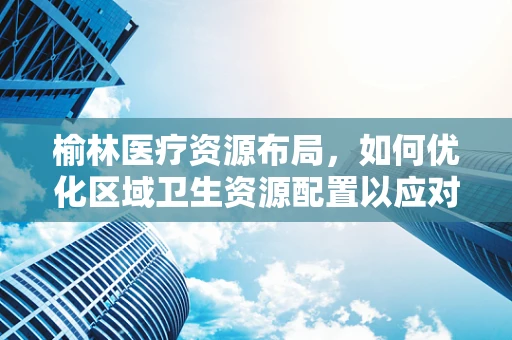 榆林医疗资源布局，如何优化区域卫生资源配置以应对